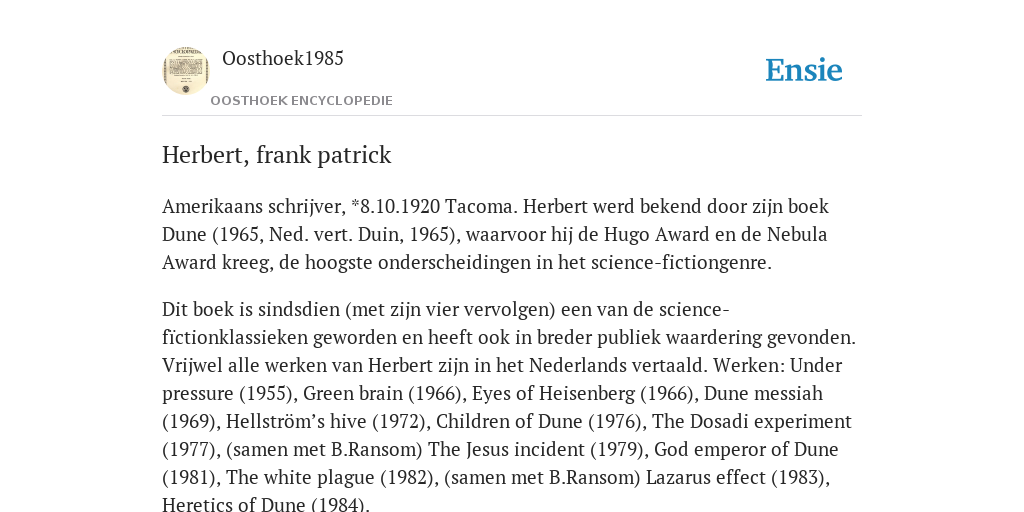 Oosthoek1985

OOSTHOEK ENCYCLOPEDIE

Ensie

Herbert, frank patrick

Amerikaans schrijver, *8.10.1920 Tacoma. Herbert werd bekend door zijn boek Dune (1965, Ned. vert. Duin, 1965), waarvoor hij de Hugo Award en de Nebula Award kreeg, de hoogste onderscheidingen in het science-fictiongenre.

Dit boek is sindsdien (met zijn vier vervolgen) een van de science-fictionklassieken geworden en heeft ook in breder publiek waardering gevonden. Vrijwel alle werken van Herbert zijn in het Nederlands vertaald. Werken: Under pressure (1955), Green brain (1966), Eyes of Heisenberg (1966), Dune messiah (1969), Hellström's hive (1972), Children of Dune (1976), The Dosadi experiment (1977), (samen met B.Ransom) The Jesus incident (1979), God emperor of Dune (1981), The white plague (1982), (samen met B.Ransom) Lazarus effect (1983), Heretics of Dune (1984).